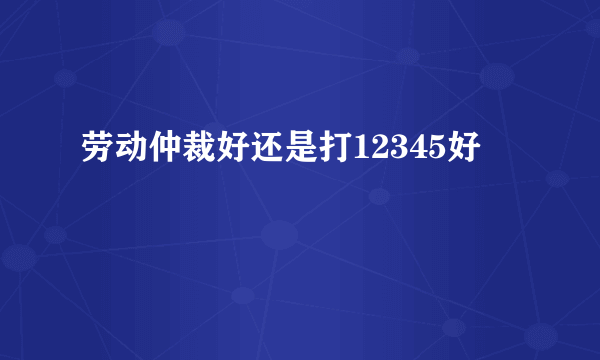 劳动仲裁好还是打12345好